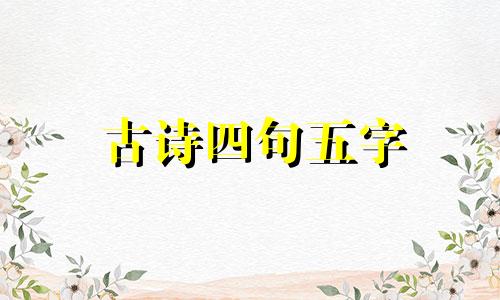 古诗四句五字